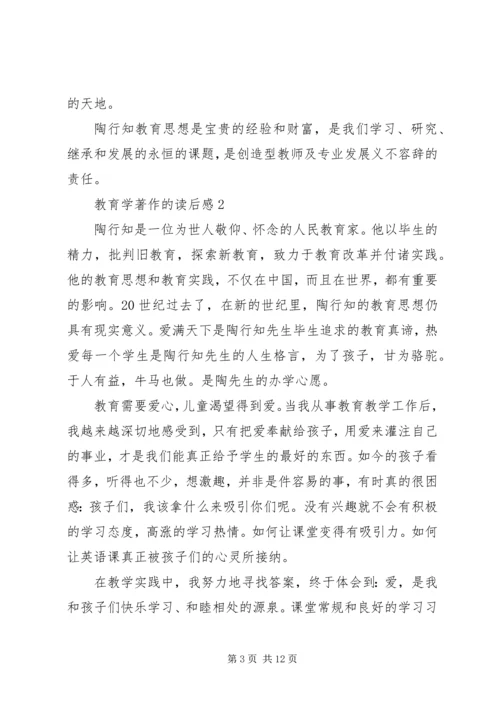 的天地。

陶行知教育思想是宝贵的经验和财富，是我们学习、研究、继承和发展的永恒的课题，是创造型教师及专业发展义不容辞的责任。

教育学著作的读后感 2

陶行知是一位为世人敬仰、怀念的人民教育家。他以毕生的精力，批判旧教育，探索新教育，致力于教育改革并付诸实践。他的教育思想和教育实践，不仅在中国，而且在世界，都有重要的影响。20 世纪过去了，在新的世纪里，陶行知的教育思想仍具有现实意义。爱满天下是陶行知先生毕生追求的教育真谛，热爱每一个学生是陶行知先生的人生格言，为了孩子，甘为骆驼。于人有益，牛马也做。是陶先生的办学心愿。

教育需要爱心，儿童渴望得到爱。当我从事教育教学工作后，我越来越深切地感受到，只有把爱奉献给孩子，用爱来灌注自己的事业，才是我们能真正给予学生的最好的东西。如今的孩子看得多，听得也不少，想激趣，并非是件容易的事，有时真的很困惑：孩子们，我该拿什么来吸引你们呢。没有兴趣就不会有积极的学习态度，高涨的学习热情。如何让课堂变得有吸引力。如何让英语课真正被孩子们的心灵所接纳。

在教学实践中，我努力地寻找答案，终于体会到：爱，是我和孩子们快乐学习、和睦相处的源泉。课堂常规和良好的学习习

第 3 页 共 12 页